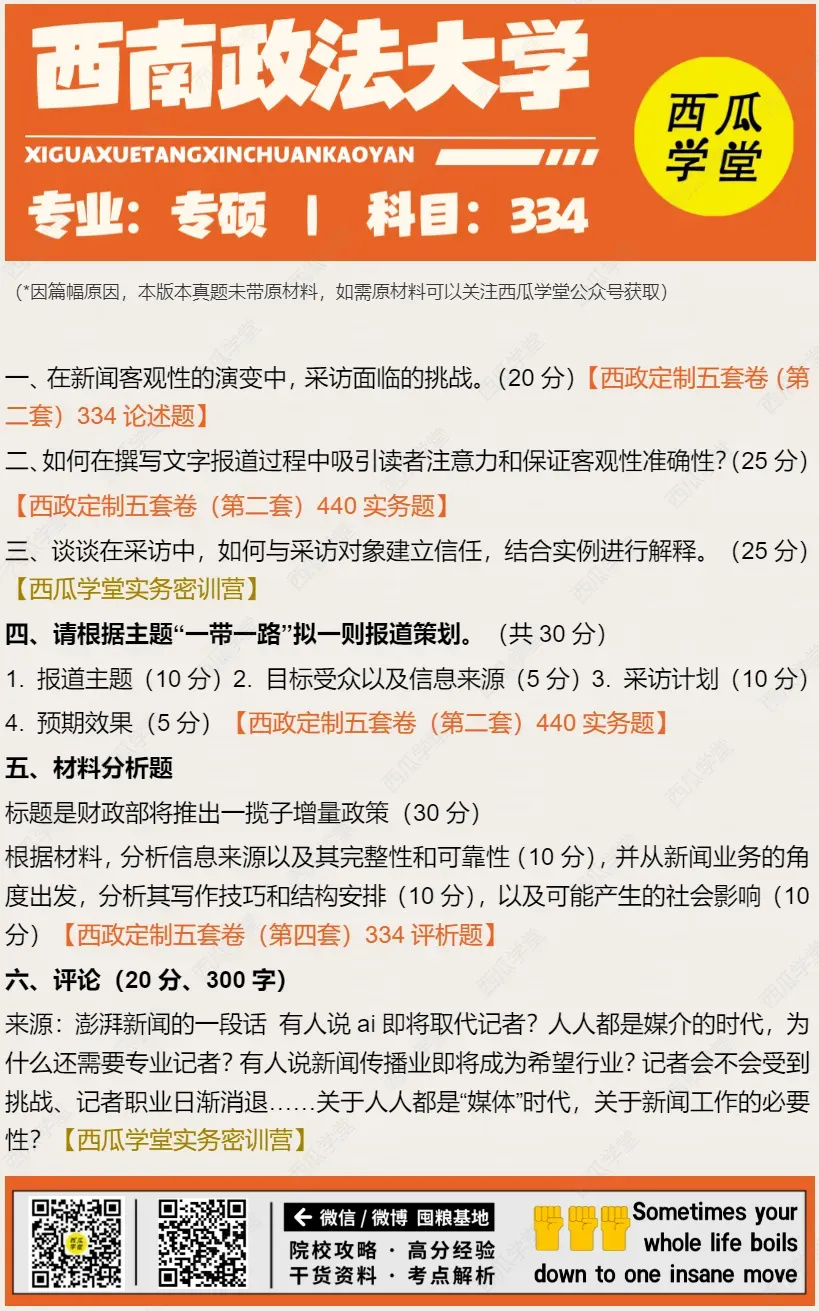 西南政法大学

XIGUAXUETANGXINCHUANKAOYAN

专业：专硕 | 科目：334

西瓜学堂

(*因篇幅原因，本版本真题未带原材料，如需原材料可以关注西瓜学堂公众号获取)

一、在新闻客观性的演变中，采访面临的挑战。(20 分)【西政定制五套卷（第二套）334 论述题】

二、如何在撰写文字报道过程中吸引读者注意力和保证客观性准确性?(25 分)【西政定制五套卷（第二套）440 实务题】

三、谈谈在采访中，如何与采访对象建立信任，结合实例进行解释。（25 分）【西瓜学堂实务密训营】

四、请根据主题“一带一路”拟一则报道策划。（共 30 分）

1. 报道主题（10 分）2. 目标受众以及信息来源（5 分）3. 采访计划（10 分）4. 预期效果（5 分）【西政定制五套卷（第二套）440 实务题】

五、材料分析题

标题是财政部将推出一揽子增量政策（30 分）

根据材料，分析信息来源以及其完整性和可靠性（10 分），并从新闻业务的角度出发，分析其写作技巧和结构安排（10 分），以及可能产生的社会影响（10 分）【西政定制五套卷（第四套）334 评析题】

六、评论（20 分、300 字）

来源：澎湃新闻的一段话 有人说 ai 即将取代记者？人人都是媒介的时代，为什么还需要专业记者？有人说新闻传播业即将成为希望行业？记者会不会受到挑战、记者职业日渐消退……关于人人都是“媒体”时代，关于新闻工作的必要性？【西瓜学堂实务密训营】

← 微信 / 微博 囤粮基地

院校攻略 · 高分经验

干货资料 · 考点解析

Sometimes your whole life boils down to one insane move